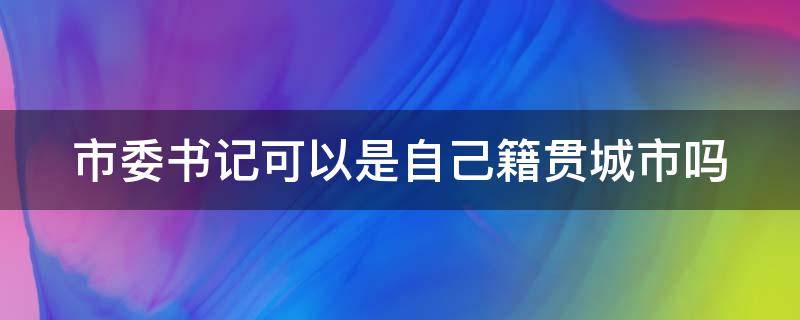 市委书记可以是自己籍贯城市吗